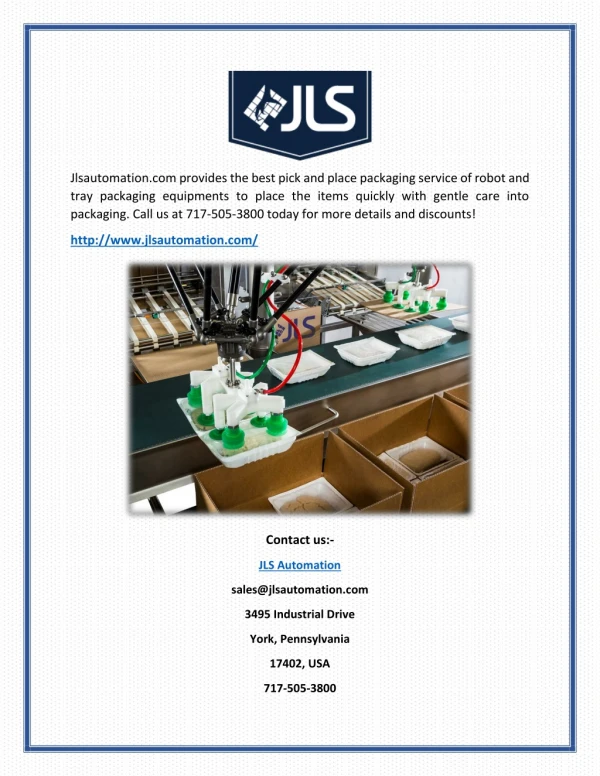 JLS

Jlsautomation.com provides the best pick and place packaging service of robot and tray packaging equipments to place the items quickly with gentle care into packaging. Call us at 717-505-3800 today for more details and discounts!

http://www.jlsautomation.com/

JLS

Contact us:-

JLS Automation

sales@jlsautomation.com

3495 Industrial Drive

York, Pennsylvania

17402, USA

717-505-3800